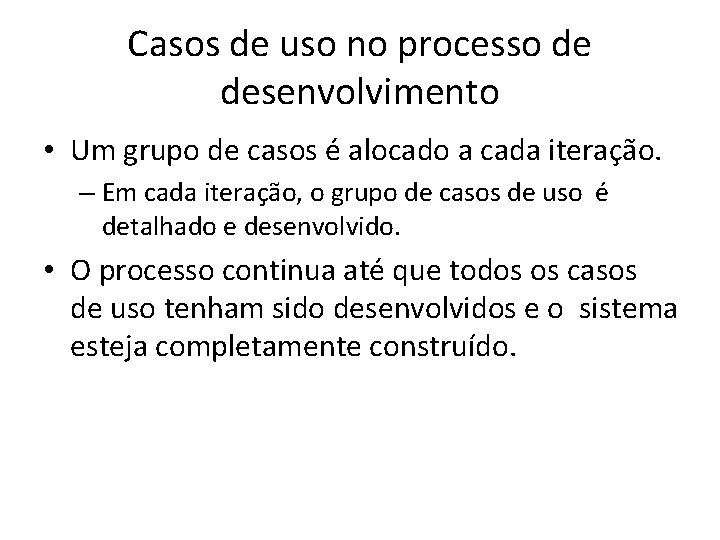 Casos de uso no processo de desenvolvimento

• Um grupo de casos é alocado a cada iteração.

– Em cada iteração, o grupo de casos de uso é detalhado e desenvolvido.

• O processo continua até que todos os casos de uso tenham sido desenvolvidos e o sistema esteja completamente construído.